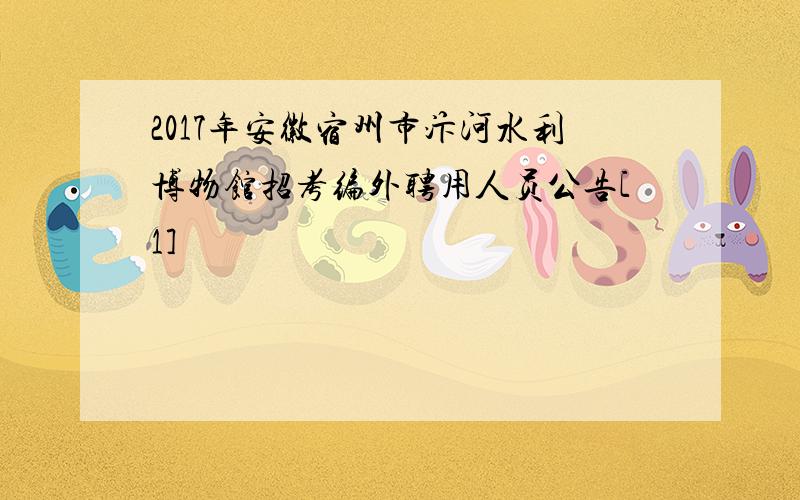 2017年安徽宿州市汴河水利博物馆招考编外聘用人员公告[1]